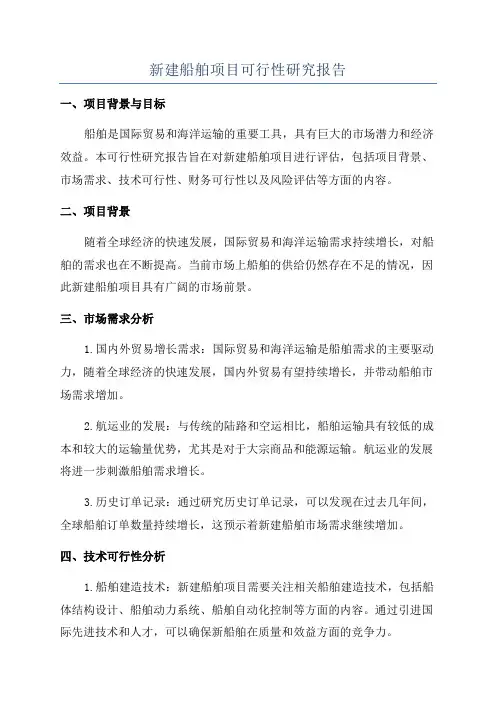 新建船舶项目可行性研究报告

一、项目背景与目标

船舶是国际贸易和海洋运输的重要工具，具有巨大的市场潜力和经济效益。本可行性研究报告旨在对新建船舶项目进行评估，包括项目背景、市场需求、技术可行性、财务可行性以及风险评估等方面的内容。

二、项目背景

随着全球经济的快速发展，国际贸易和海洋运输需求持续增长，对船舶的需求也在不断提高。当前市场上船舶的供给仍然存在不足的情况，因此新建船舶项目具有广阔的市场前景。

三、市场需求分析

1.国内外贸易增长需求：国际贸易和海洋运输是船舶需求的主要驱动力，随着全球经济的快速发展，国内外贸易有望持续增长，并带动船舶市场需求增加。

2.航运业的发展：与传统的陆路和空运相比，船舶运输具有较低的成本和较大的运输量优势，尤其是对于大宗商品和能源运输。航运业的发展将进一步刺激船舶需求增长。

3.历史订单记录：通过研究历史订单记录，可以发现在过去几年间，全球船舶订单数量持续增长，这预示着新建船舶市场需求继续增加。

四、技术可行性分析

1.船舶建造技术：新建船舶项目需要关注相关船舶建造技术，包括船体结构设计、船舶动力系统、船舶自动化控制等方面的内容。通过引进国际先进技术和人才，可以确保新船舶在质量和效益方面的竞争力。